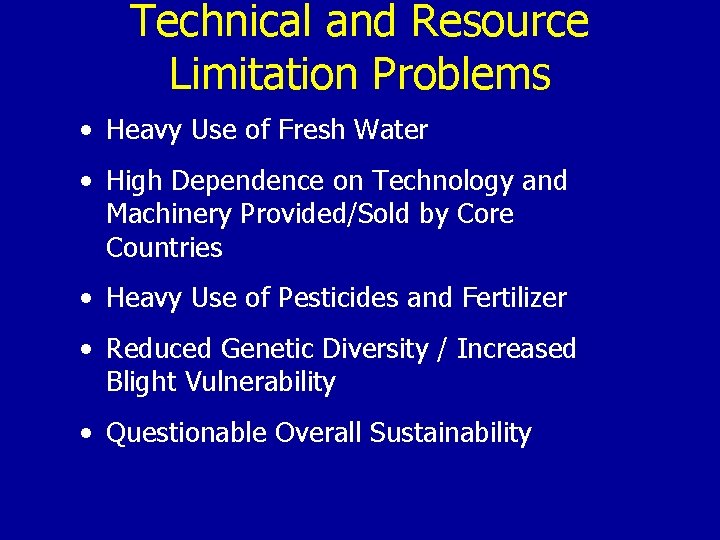 Technical and Resource Limitation Problems

• Heavy Use of Fresh Water

• High Dependence on Technology and Machinery Provided/Sold by Core Countries

• Heavy Use of Pesticides and Fertilizer

• Reduced Genetic Diversity / Increased Blight Vulnerability

• Questionable Overall Sustainability